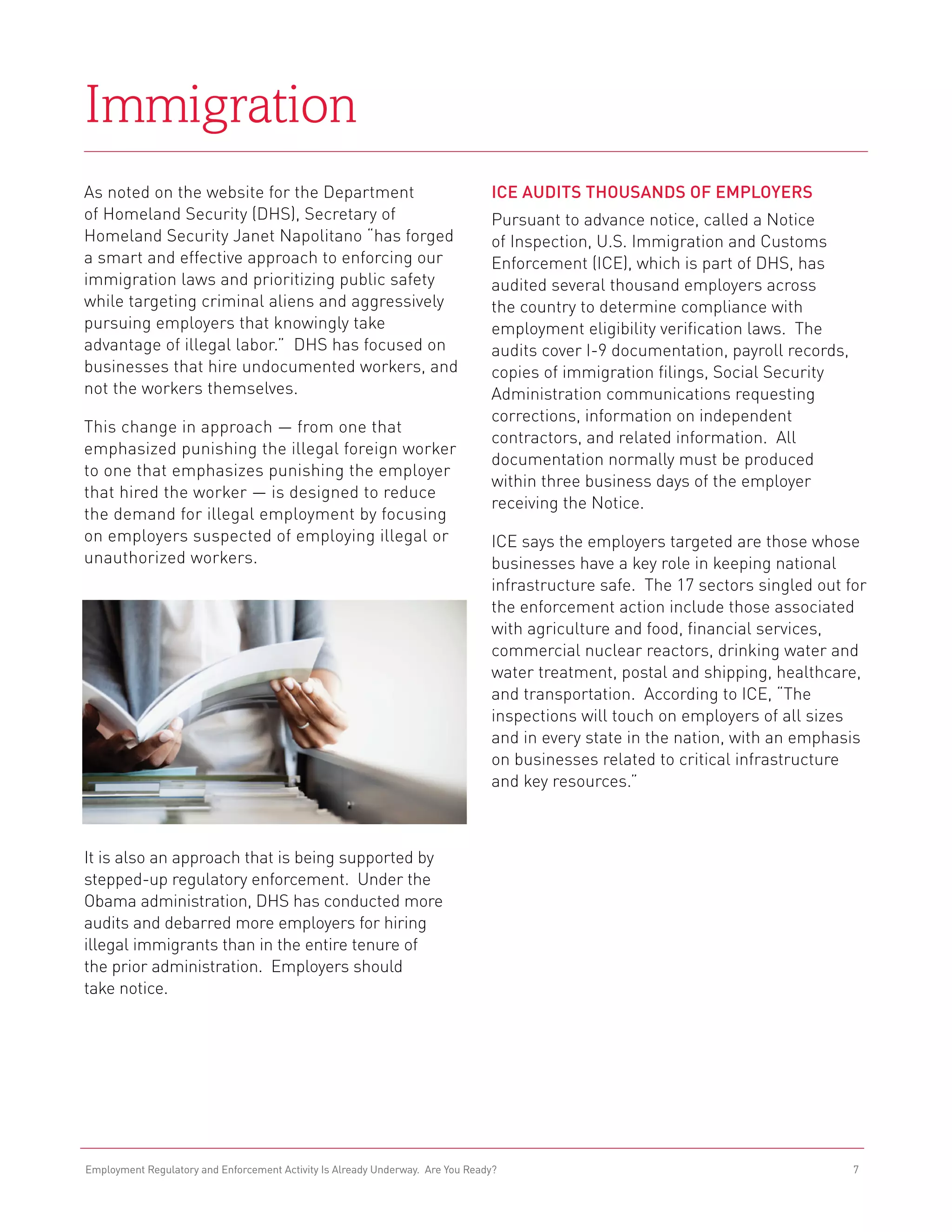 Immigration

As noted on the website for the Department of Homeland Security (DHS), Secretary of Homeland Security Janet Napolitano "has forged a smart and effective approach to enforcing our immigration laws and prioritizing public safety while targeting criminal aliens and aggressively pursuing employers that knowingly take advantage of illegal labor." DHS has focused on businesses that hire undocumented workers, and not the workers themselves.

This change in approach — from one that emphasized punishing the illegal foreign worker to one that emphasizes punishing the employer that hired the worker — is designed to reduce the demand for illegal employment by focusing on employers suspected of employing illegal or unauthorized workers.

It is also an approach that is being supported by stepped-up regulatory enforcement. Under the Obama administration, DHS has conducted more audits and debarred more employers for hiring illegal immigrants than in the entire tenure of the prior administration. Employers should take notice.

ICE AUDITS THOUSANDS OF EMPLOYERS

Pursuant to advance notice, called a Notice of Inspection, U.S. Immigration and Customs Enforcement (ICE), which is part of DHS, has audited several thousand employers across the country to determine compliance with employment eligibility verification laws. The audits cover I-9 documentation, payroll records, copies of immigration filings, Social Security Administration communications requesting corrections, information on independent contractors, and related information. All documentation normally must be produced within three business days of the employer receiving the Notice.

ICE says the employers targeted are those whose businesses have a key role in keeping national infrastructure safe. The 17 sectors singled out for the enforcement action include those associated with agriculture and food, financial services, commercial nuclear reactors, drinking water and water treatment, postal and shipping, healthcare, and transportation. According to ICE, "The inspections will touch on employers of all sizes and in every state in the nation, with an emphasis on businesses related to critical infrastructure and key resources."

Employment Regulatory and Enforcement Activity Is Already Underway. Are You Ready? 7